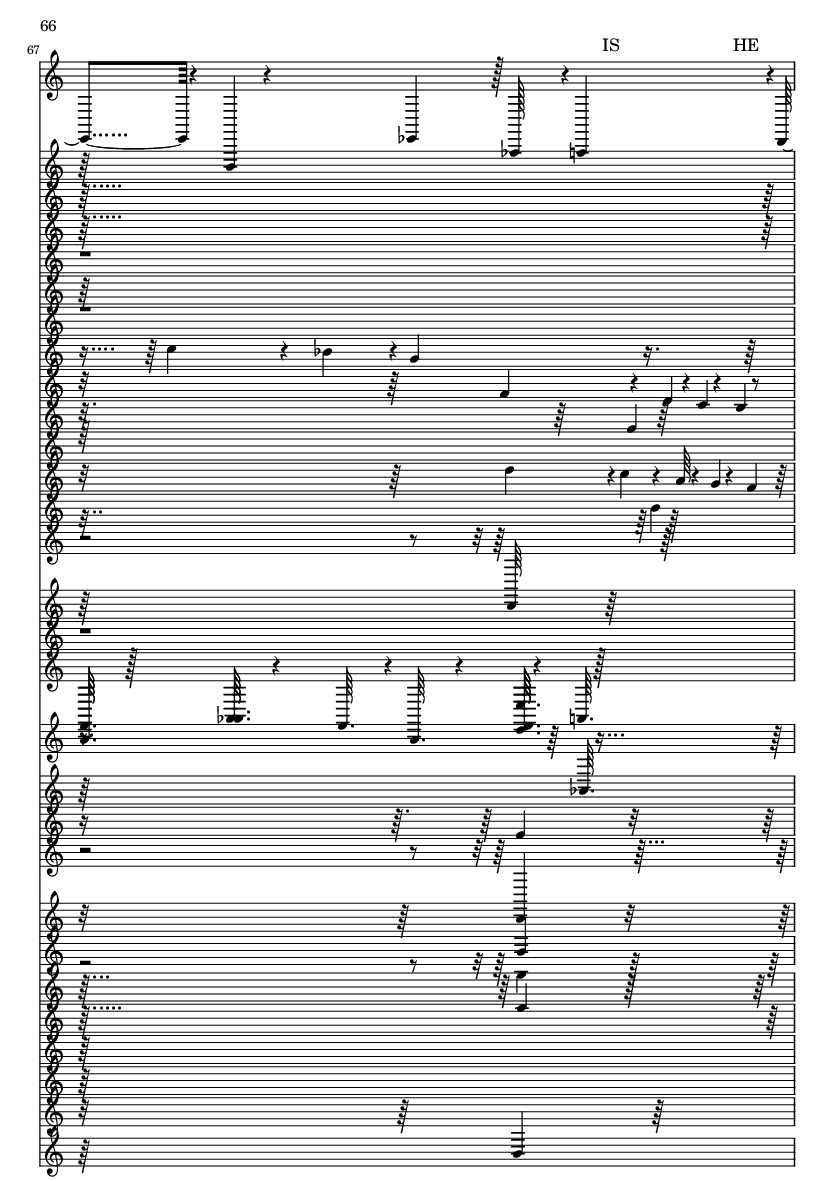 66

67

IS

HE